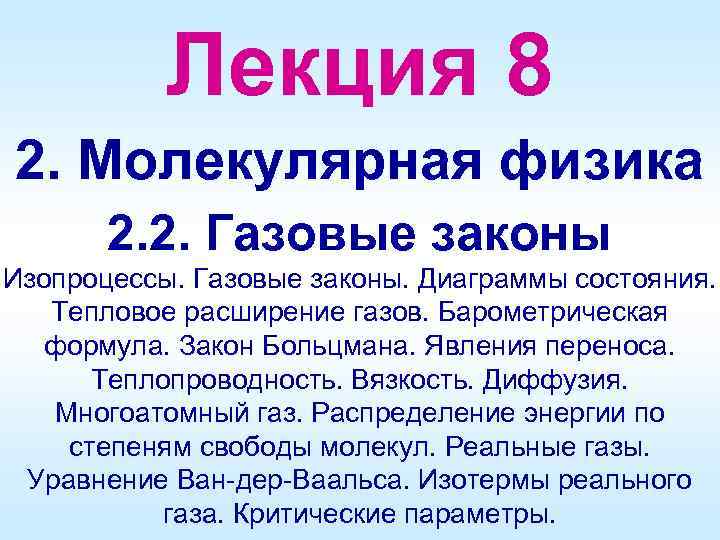 Лекция 8

2. Молекулярная физика

2.2. Газовые законы

Изопроцессы. Газовые законы. Диаграммы состояния. Тепловое расширение газов. Барометрическая формула. Закон Больцмана. Явления переноса. Теплопроводность. Вязкость. Диффузия. Многоатомный газ. Распределение энергии по степеням свободы молекул. Реальные газы. Уравнение Ван-дер-Ваальса. Изотермы реального газа. Критические параметры.